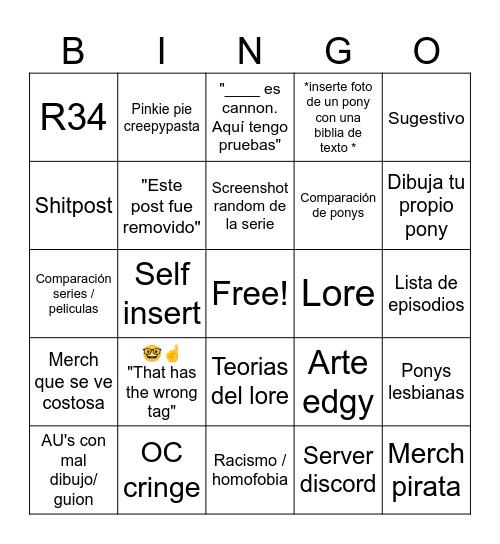 | B | I | N | G | O |
|---|---|---|---|---|
| R34 | Pinkie pie creepypasta | "____ es cannon. Aquí tengo pruebas" | *inserte foto de un pony con una biblia de texto * | Sugestivo |
| Shitpost | "Este post fue removido" | Screenshot random de la serie | Comparación de ponys | Dibuja tu propio pony |
| Comparación series / peliculas | Self insert | Free! | Lore | Lista de episodios |
| Merch que se ve costosa | 🤓☝️ "That has the wrong tag" | Teorias del lore | Arte edgy | Ponys lesbianas |
| AU's con mal dibujo/ guion | OC cringe | Racismo / homofobia | Server discord | Merch pirata |